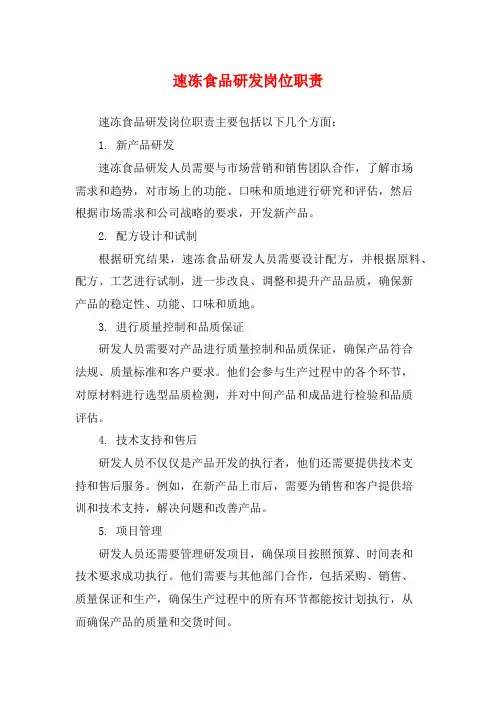 速冻食品研发岗位职责

速冻食品研发岗位职责主要包括以下几个方面：

1. 新产品研发

速冻食品研发人员需要与市场营销和销售团队合作，了解市场需求和趋势，对市场上的功能、口味和质地进行研究和评估，然后根据市场需求和公司战略的要求，开发新产品。

2. 配方设计和试制

根据研究结果，速冻食品研发人员需要设计配方，并根据原料、配方、工艺进行试制，进一步改良、调整和提升产品品质，确保新产品的稳定性、功能、口味和质地。

3. 进行质量控制和品质保证

研发人员需要对产品进行质量控制和品质保证，确保产品符合法规、质量标准和客户要求。他们会参与生产过程中的各个环节，对原材料进行选型品质检测，并对中间产品和成品进行检验和品质评估。

4. 技术支持和售后

研发人员不仅仅是产品开发的执行者，他们还需要提供技术支持和售后服务。例如，在新产品上市后，需要为销售和客户提供培训和技术支持，解决问题和改善产品。

5. 项目管理

研发人员还需要管理研发项目，确保项目按照预算、时间表和技术要求成功执行。他们需要与其他部门合作，包括采购、销售、质量保证和生产，确保生产过程中的所有环节都能按计划执行，从而确保产品的质量和交货时间。